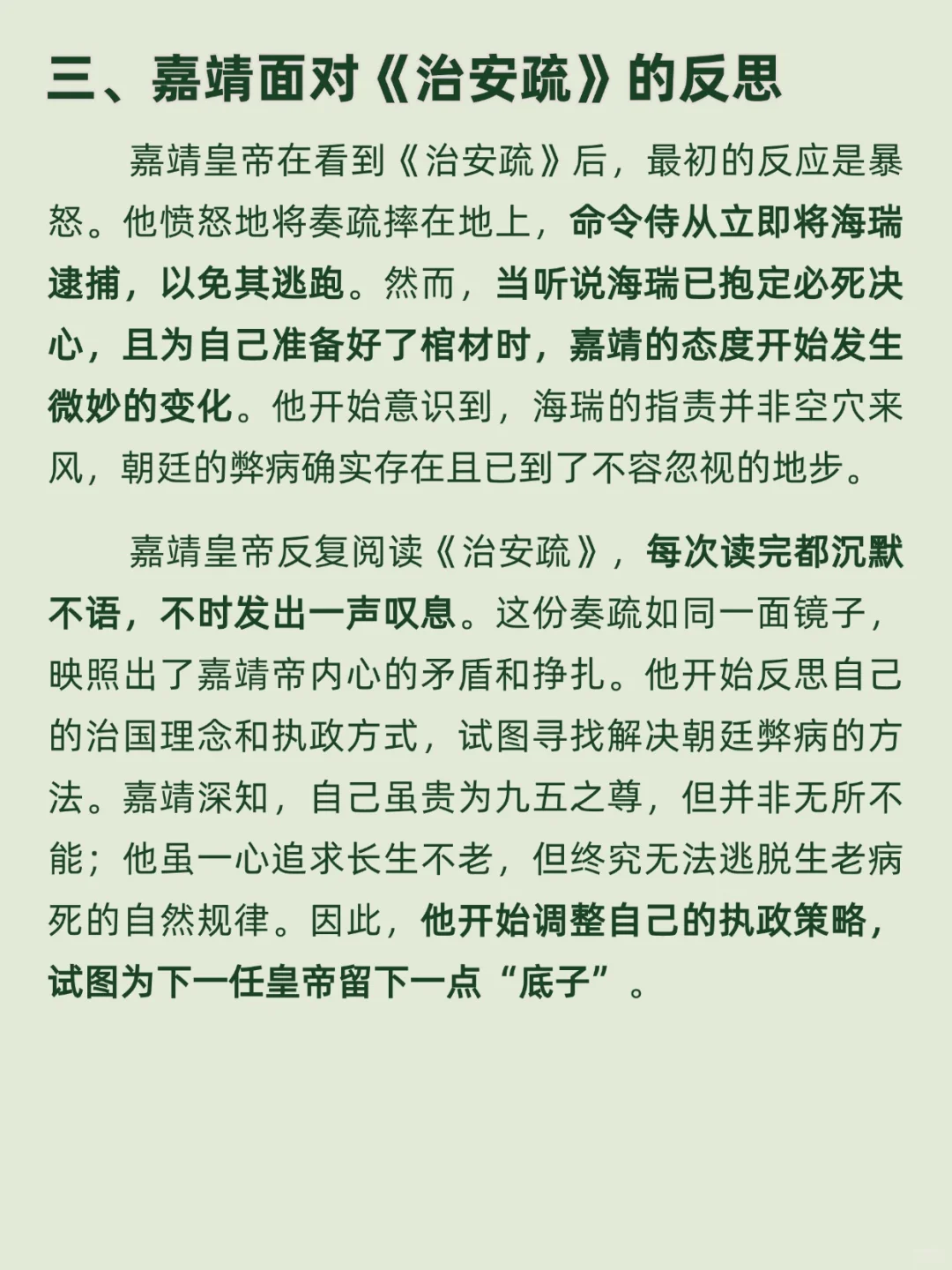 三、嘉靖面对《治安疏》的反思

嘉靖皇帝在看到《治安疏》后，最初的反应是暴怒。他愤怒地将奏疏摔在地上，命令侍从立即将海瑞逮捕，以免其逃跑。然而，当听说海瑞已抱定必死决心，且为自己准备好了棺材时，嘉靖的态度开始发生微妙的变化。他开始意识到，海瑞的指责并非空穴来风，朝廷的弊病确实存在且已到了不容忽视的地步。

嘉靖皇帝反复阅读《治安疏》，每次读完都沉默不语，不时发出一声叹息。这份奏疏如同一面镜子，映照出了嘉靖帝内心的矛盾和挣扎。他开始反思自己的治国理念和执政方式，试图寻找解决朝廷弊病的方法。嘉靖深知，自己虽贵为九五之尊，但并非无所不能；他虽一心追求长生不老，但终究无法逃脱生老病死的自然规律。因此，他开始调整自己的执政策略，试图为下一任皇帝留下一点“底子”。